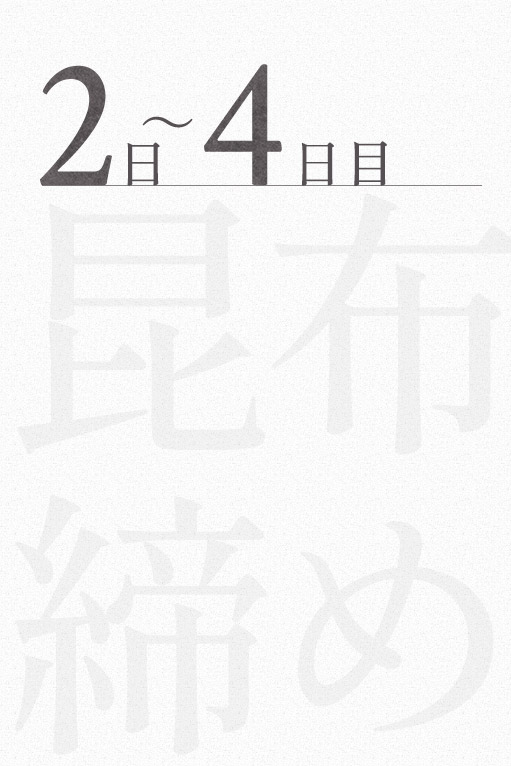 2日〜4日目

昆布締め